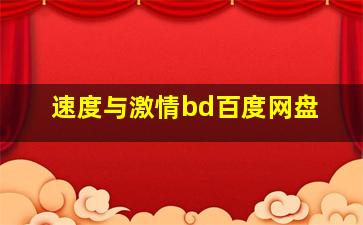 速度与激情bd百度网盘